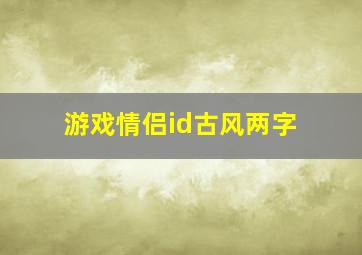 游戏情侣id古风两字